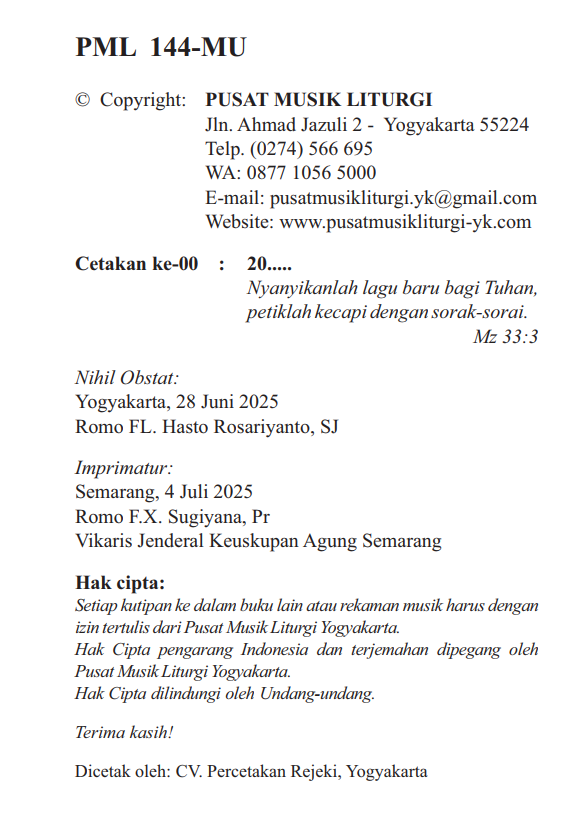 PML 144-MU

© Copyright: PUSAT MUSIK LITURGI
Jln. Ahmad Jazuli 2 - Yogyakarta 55224
Telp. (0274) 566 695
WA: 0877 1056 5000
E-mail: pusatmusikliturgi.yk@gmail.com
Website: www.pusatmusikliturgi-yk.com

Cetakan ke-00 : 20.....
Nyanyikanlah lagu baru bagi Tuhan, petiklah kecapi dengan sorak-sorai.
Mz 33:3

Nihil Obstat:
Yogyakarta, 28 Juni 2025
Romo FL. Hasto Rosariyanto, SJ

Imprimatur:
Semarang, 4 Juli 2025
Romo F.X. Sugiyana, Pr
Vikaris Jenderal Keuskupan Agung Semarang

Hak cipta:
Setiap kutipan ke dalam buku lain atau rekaman musik harus dengan izin tertulis dari Pusat Musik Liturgi Yogyakarta.
Hak Cipta pengarang Indonesia dan terjemahan dipegang oleh Pusat Musik Liturgi Yogyakarta.
Hak Cipta dilindungi oleh Undang-undang.

Terima kasih!

Dicetak oleh: CV. Percetakan Rejeki, Yogyakarta